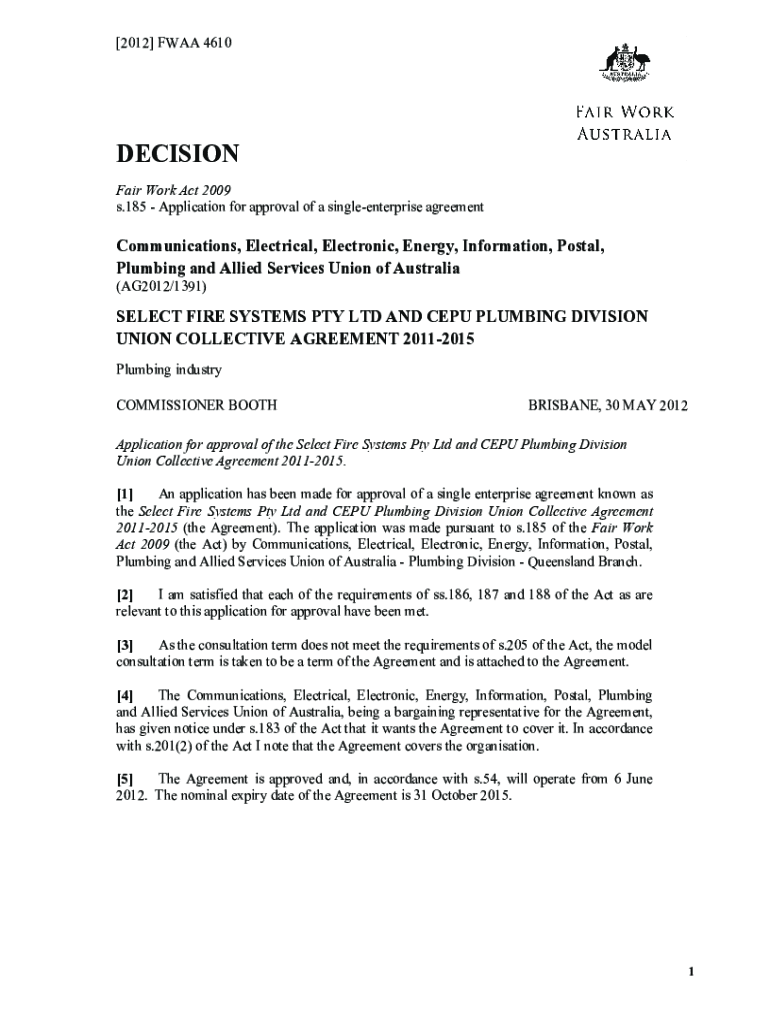 [2012] FWAA 4610

AUSTRALIA

FAIR WORK AUSTRALIA

DECISION

Fair Work Act 2009
s.185 - Application for approval of a single-enterprise agreement

Communications, Electrical, Electronic, Energy, Information, Postal, Plumbing and Allied Services Union of Australia
(AG2012/1391)

SELECT FIRE SYSTEMS PTY LTD AND CEPU PLUMBING DIVISION UNION COLLECTIVE AGREEMENT 2011-2015

Plumbing industry

COMMISSIONER BOOTH

BRISBANE, 30 MAY 2012

Application for approval of the Select Fire Systems Pty Ltd and CEPU Plumbing Division Union Collective Agreement 2011-2015.

[1] An application has been made for approval of a single enterprise agreement known as the Select Fire Systems Pty Ltd and CEPU Plumbing Division Union Collective Agreement 2011-2015 (the Agreement). The application was made pursuant to s.185 of the Fair Work Act 2009 (the Act) by Communications, Electrical, Electronic, Energy, Information, Postal, Plumbing and Allied Services Union of Australia - Plumbing Division - Queensland Branch.

[2] I am satisfied that each of the requirements of ss.186, 187 and 188 of the Act as are relevant to this application for approval have been met.

[3] As the consultation term does not meet the requirements of s.205 of the Act, the model consultation term is taken to be a term of the Agreement and is attached to the Agreement.

[4] The Communications, Electrical, Electronic, Energy, Information, Postal, Plumbing and Allied Services Union of Australia, being a bargaining representative for the Agreement, has given notice under s.183 of the Act that it wants the Agreement to cover it. In accordance with s.201(2) of the Act I note that the Agreement covers the organisation.

[5] The Agreement is approved and, in accordance with s.54, will operate from 6 June 2012. The nominal expiry date of the Agreement is 31 October 2015.

1